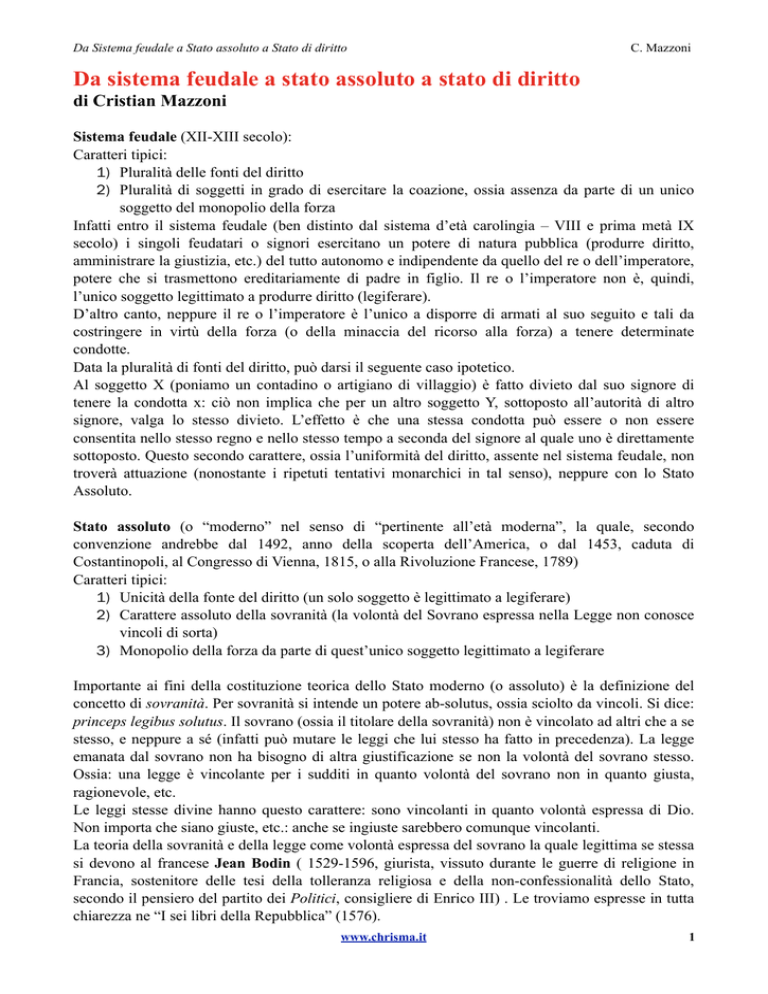 Da Sistema feudale a Stato assoluto a Stato di diritto

C. Mazzoni

Da sistema feudale a stato assoluto a stato di diritto
di Cristian Mazzoni

Sistema feudale (XII-XIII secolo):
Caratteri tipici:
1) Pluralità delle fonti del diritto
2) Pluralità di soggetti in grado di esercitare la coazione, ossia assenza da parte di un unico soggetto del monopolio della forza
Infatti entro il sistema feudale (ben distinto dal sistema d'età carolingia – VIII e prima metà IX secolo) i singoli feudatari o signori esercitano un potere di natura pubblica (produrre diritto, amministrare la giustizia, etc.) del tutto autonomo e indipendente da quello del re o dell'imperatore, potere che si trasmettono ereditariamente di padre in figlio. Il re o l'imperatore non è, quindi, l'unico soggetto legittimato a produrre diritto (legiferare).
D'altro canto, neppure il re o l'imperatore è l'unico a disporre di armati al suo seguito e tali da costringere in virtù della forza (o della minaccia del ricorso alla forza) a tenere determinate condotte.
Data la pluralità di fonti del diritto, può darsi il seguente caso ipotetico.
Al soggetto X (poniamo un contadino o artigiano di villaggio) è fatto divieto dal suo signore di tenere la condotta x: ciò non implica che per un altro soggetto Y, sottoposto all'autorità di altro signore, valga lo stesso divieto. L'effetto è che una stessa condotta può essere o non essere consentita nello stesso regno e nello stesso tempo a seconda del signore al quale uno è direttamente sottoposto. Questo secondo carattere, ossia l'uniformità del diritto, assente nel sistema feudale, non troverà attuazione (nonostante i ripetuti tentativi monarchici in tal senso), neppure con lo Stato Assoluto.

Stato assoluto (o "moderno" nel senso di "pertinente all'età moderna", la quale, secondo convenzione andrebbe dal 1492, anno della scoperta dell'America, o dal 1453, caduta di Costantinopoli, al Congresso di Vienna, 1815, o alla Rivoluzione Francese, 1789)
Caratteri tipici:
1) Unicità della fonte del diritto (un solo soggetto è legittimato a legiferare)
2) Carattere assoluto della sovranità (la volontà del Sovrano espressa nella Legge non conosce vincoli di sorta)
3) Monopolio della forza da parte di quest'unico soggetto legittimato a legiferare

Importante ai fini della costituzione teorica dello Stato moderno (o assoluto) è la definizione del concetto di sovranità. Per sovranità si intende un potere ab-solutus, ossia sciolto da vincoli. Si dice: princeps legibus solutus. Il sovrano (ossia il titolare della sovranità) non è vincolato ad altri che a se stesso, e neppure a sé (infatti può mutare le leggi che lui stesso ha fatto in precedenza). La legge emanata dal sovrano non ha bisogno di altra giustificazione se non la volontà del sovrano stesso. Ossia: una legge è vincolante per i sudditi in quanto volontà del sovrano non in quanto giusta, ragionevole, etc.
Le leggi stesse divine hanno questo carattere: sono vincolanti in quanto volontà espressa di Dio. Non importa che siano giuste, etc.: anche se ingiuste sarebbero comunque vincolanti.
La teoria della sovranità e della legge come volontà espressa del sovrano la quale legittima se stessa si devono al francese Jean Bodin ( 1529-1596, giurista, vissuto durante le guerre di religione in Francia, sostenitore delle tesi della tolleranza religiosa e della non-confessionalità dello Stato, secondo il pensiero del partito dei Politici, consigliere di Enrico III) . Le troviamo espresse in tutta chiarezza ne "I sei libri della Repubblica" (1576).

www.chrisma.it

1